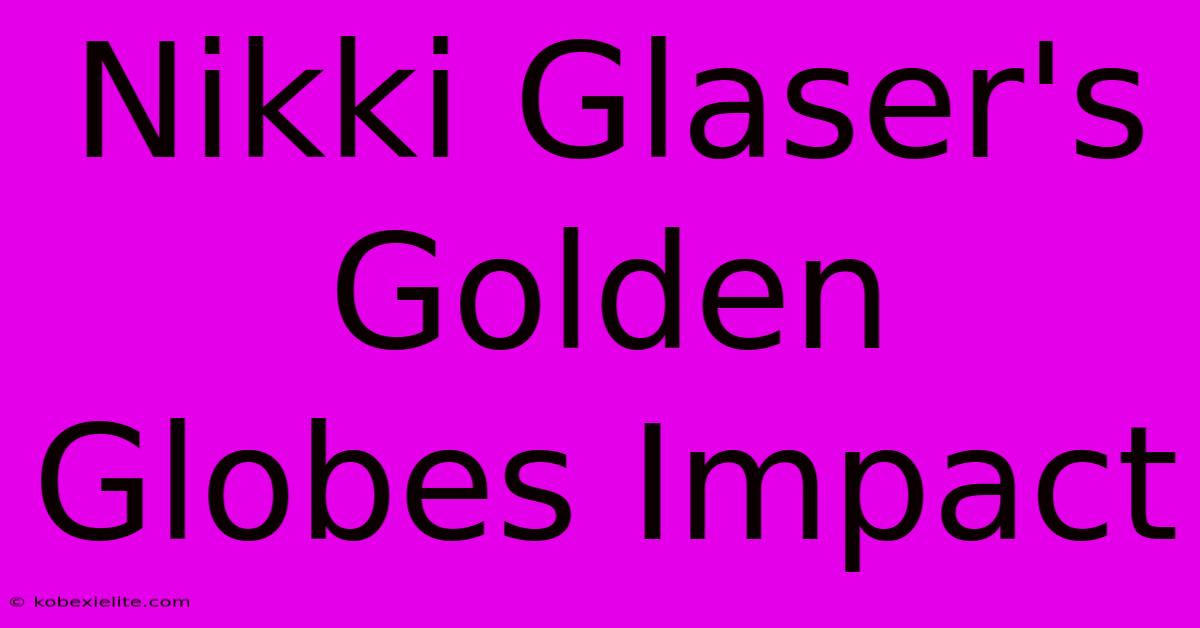 Nikki Glaser's Golden Globes Impact

© kobexielite.com